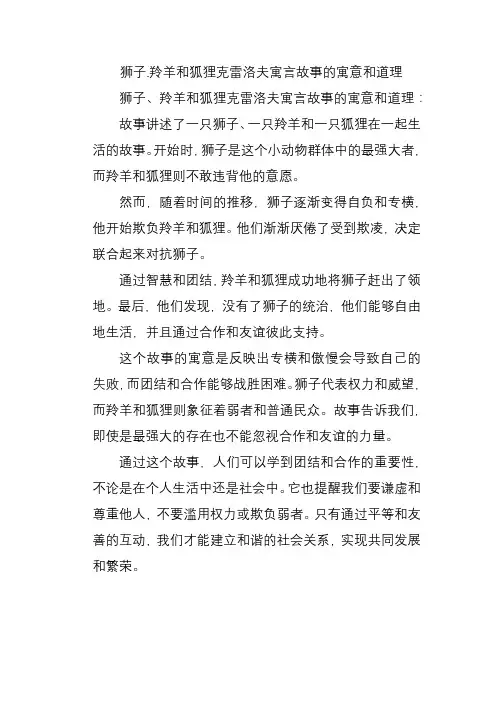 狮子.羚羊和狐狸克雷洛夫寓言故事的寓意和道理

狮子、羚羊和狐狸克雷洛夫寓言故事的寓意和道理：

故事讲述了一只狮子、一只羚羊和一只狐狸在一起生活的故事。开始时，狮子是这个小动物群体中的最强大者，而羚羊和狐狸则不敢违背他的意愿。

然而，随着时间的推移，狮子逐渐变得自负和专横，他开始欺负羚羊和狐狸。他们渐渐厌倦了受到欺凌，决定联合起来对抗狮子。

通过智慧和团结，羚羊和狐狸成功地将狮子赶出了领地。最后，他们发现，没有了狮子的统治，他们能够自由地生活，并且通过合作和友谊彼此支持。

这个故事的寓意是反映出专横和傲慢会导致自己的失败，而团结和合作能够战胜困难。狮子代表权力和威望，而羚羊和狐狸则象征着弱者和普通民众。故事告诉我们，即使是最强大的存在也不能忽视合作和友谊的力量。

通过这个故事，人们可以学到团结和合作的重要性，不论是在个人生活中还是社会中。它也提醒我们要谦虚和尊重他人，不要滥用权力或欺负弱者。只有通过平等和友善的互动，我们才能建立和谐的社会关系，实现共同发展和繁荣。